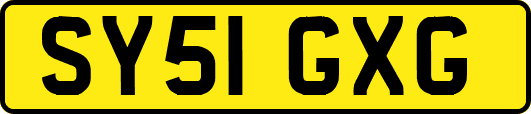 SY51 GXG